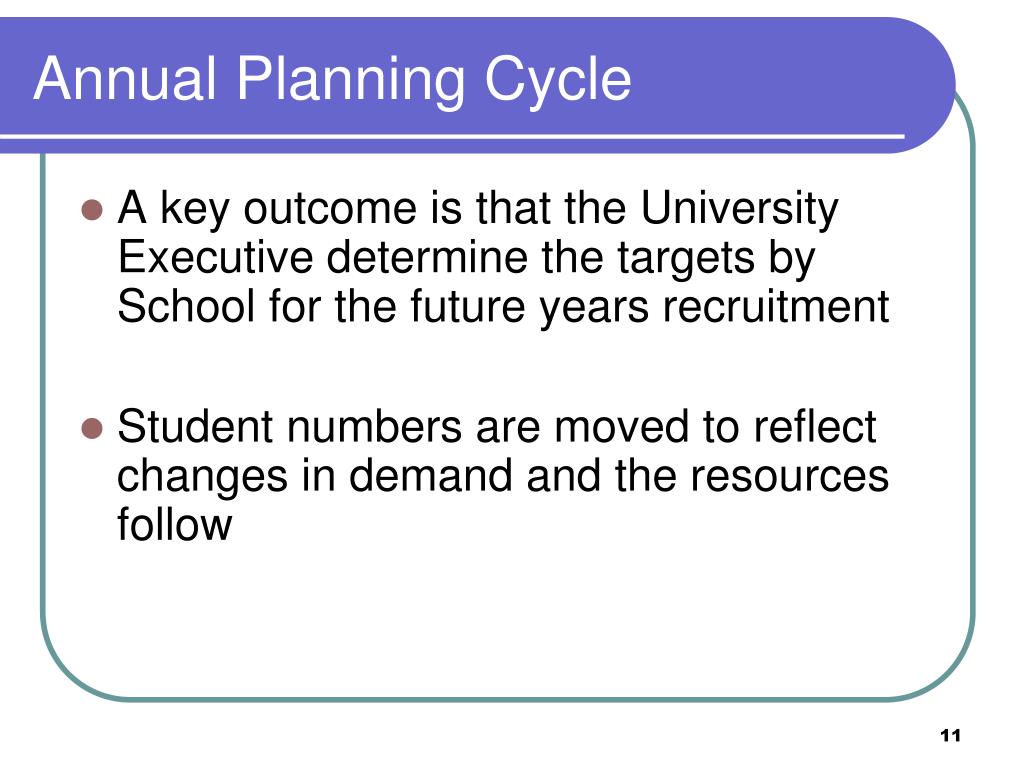 Annual Planning Cycle

- A key outcome is that the University Executive determine the targets by School for the future years recruitment

- Student numbers are moved to reflect changes in demand and the resources follow

11